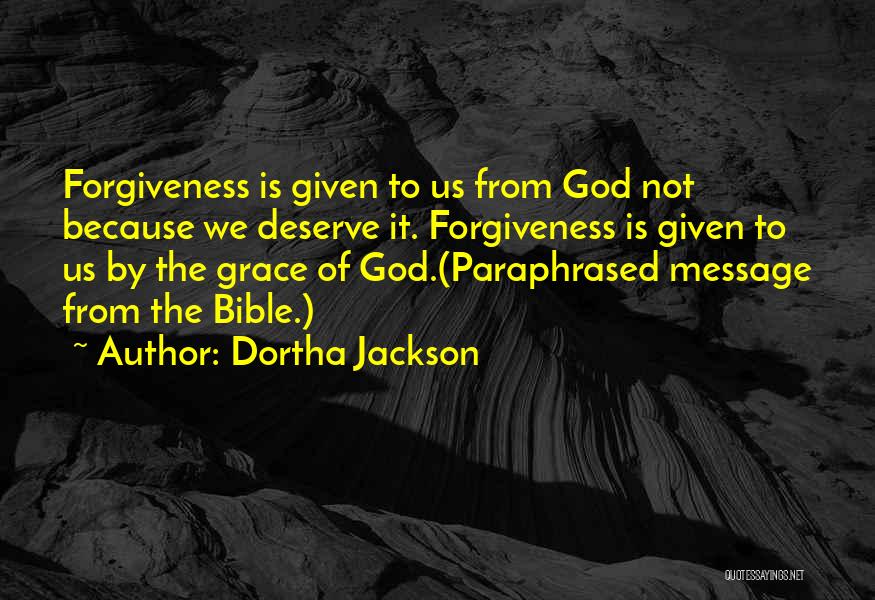 Forgiveness is given to us from God not because we deserve it. Forgiveness is given to us by the grace of God.(Paraphrased message from the Bible.)

~ Author: Dortha Jackson

QUOTESSAYINGS.NET